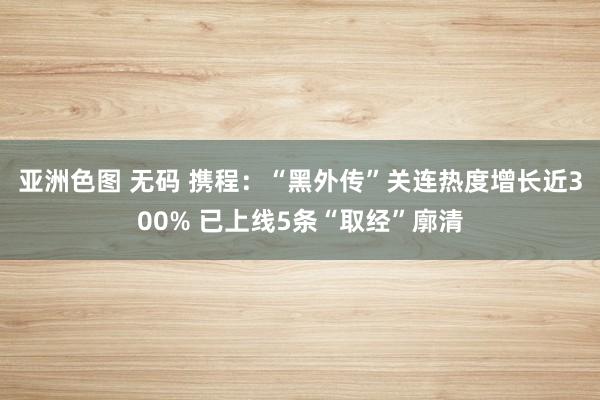 亚洲色图 无码 携程：“黑外传”关连热度增长近300% 已上线5条“取经”廓清